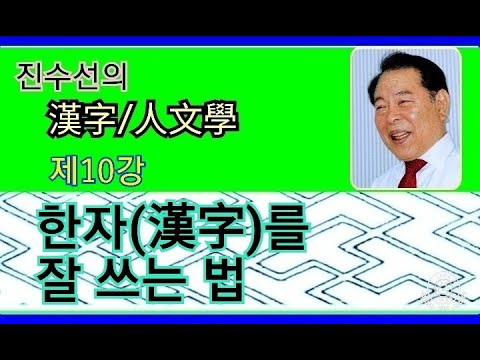 진수선의
漢字/人文學
제10강

한자(漢字)를
잘 쓰는 법